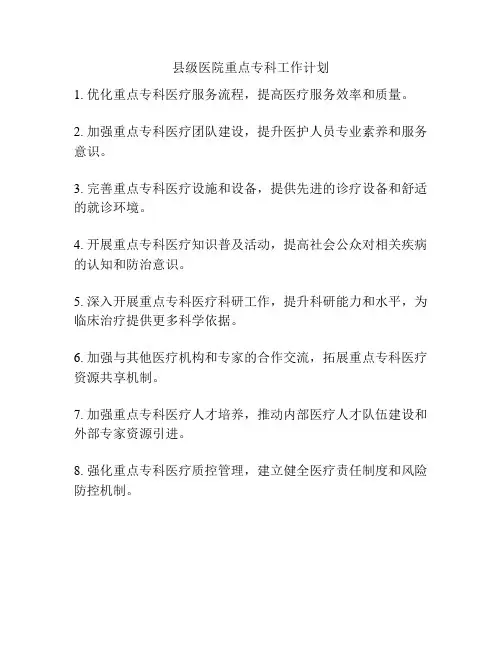 县级医院重点专科工作计划

1. 优化重点专科医疗服务流程，提高医疗服务效率和质量。

2. 加强重点专科医疗团队建设，提升医护人员专业素养和服务意识。

3. 完善重点专科医疗设施和设备，提供先进的诊疗设备和舒适的就诊环境。

4. 开展重点专科医疗知识普及活动，提高社会公众对相关疾病的认知和防治意识。

5. 深入开展重点专科医疗科研工作，提升科研能力和水平，为临床治疗提供更多科学依据。

6. 加强与其他医疗机构和专家的合作交流，拓展重点专科医疗资源共享机制。

7. 加强重点专科医疗人才培养，推动内部医疗人才队伍建设和外部专家资源引进。

8. 强化重点专科医疗质控管理，建立健全医疗责任制度和风险防控机制。